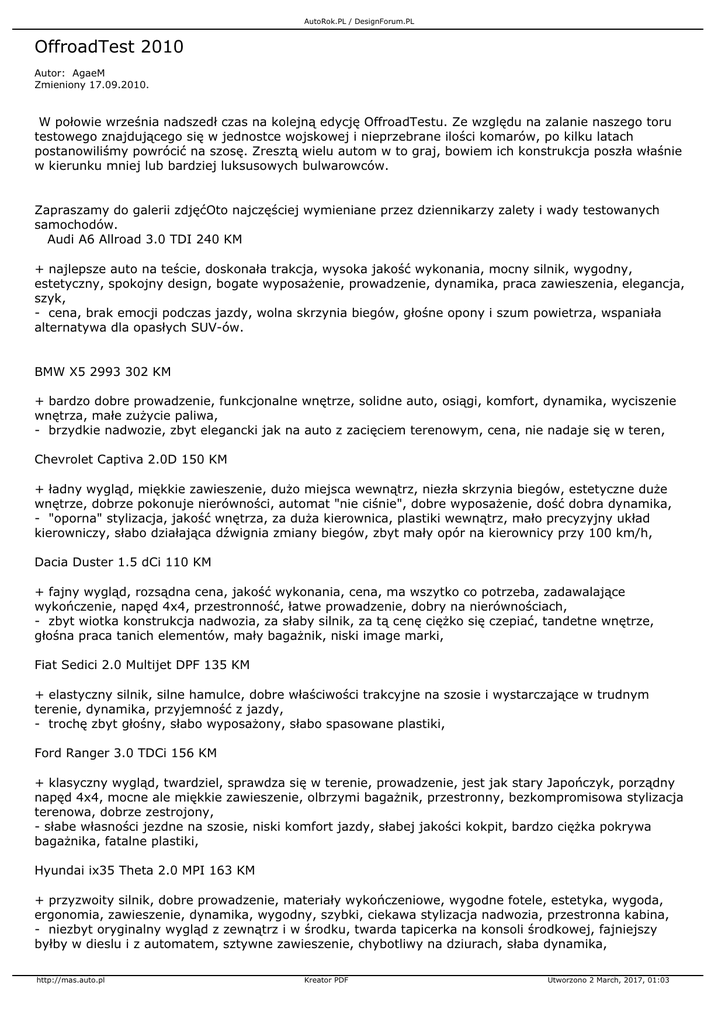 AutoRok.PL / DesignForum.PL

OffroadTest 2010

Autor: AgaeM
Zmieniony 17.09.2010.

W połowie września nadszedł czas na kolejną edycję OffroadTestu. Ze względu na zalanie naszego toru testowego znajdującego się w jednostce wojskowej i nieprzebrane ilości komarów, po kilku latach postanowiliśmy powrócić na szosę. Zresztą wielu autom w to graj, bowiem ich konstrukcja poszła właśnie w kierunku mniej lub bardziej luksusowych bulwarowców.

Zapraszamy do galerii zdjęćOto najczęściej wymieniane przez dziennikarzy zalety i wady testowanych samochodów.
Audi A6 Allroad 3.0 TDI 240 KM

+ najlepsze auto na teście, doskonała trakcja, wysoka jakość wykonania, mocny silnik, wygodny, estetyczny, spokojny design, bogate wyposażenie, prowadzenie, dynamika, praca zawieszenia, elegancja, szyk,
- cena, brak emocji podczas jazdy, wolna skrzynia biegów, głośne opony i szum powietrza, wspaniała alternatywa dla opasłych SUV-ów.

BMW X5 2993 302 KM

+ bardzo dobre prowadzenie, funkcjonalne wnętrze, solidne auto, osiągi, komfort, dynamika, wyciszenie wnętrza, małe zużycie paliwa,
- brzydkie nadwozie, zbyt elegancki jak na auto z zacięciem terenowym, cena, nie nadaje się w teren,

Chevrolet Captiva 2.0D 150 KM

+ ładny wygląd, miękkie zawieszenie, dużo miejsca wewnątrz, niezła skrzynia biegów, estetyczne duże wnętrze, dobrze pokonuje nierówności, automat "nie ciśnie", dobre wyposażenie, dość dobra dynamika,
- "oporna" stylizacja, jakość wnętrza, za duża kierownica, plastiki wewnątrz, mało precyzyjny układ kierowniczy, słabo działająca dźwignia zmiany biegów, zbyt mały opór na kierownicy przy 100 km/h,

Dacia Duster 1.5 dCi 110 KM

+ fajny wygląd, rozsądna cena, jakość wykonania, cena, ma wszytko co potrzeba, zadawalające wykończenie, napęd 4x4, przestronność, łatwe prowadzenie, dobry na nierównościach,
- zbyt wiotka konstrukcja nadwozia, za słaby silnik, za tą cenę ciężko się czepiać, tandetne wnętrze, głośna praca tanich elementów, mały bagażnik, niski image marki,

Fiat Sedici 2.0 Multijet DPF 135 KM

+ elastyczny silnik, silne hamulce, dobre właściwości trakcyjne na szosie i wystarczające w trudnym terenie, dynamika, przyjemność z jazdy,
- trochę zbyt głośny, słabo wyposażony, słabo spasowane plastiki,

Ford Ranger 3.0 TDCi 156 KM

+ klasyczny wygląd, twardziel, sprawdza się w terenie, prowadzenie, jest jak stary Japończyk, porządny napęd 4x4, mocne ale miękkie zawieszenie, olbrzymi bagażnik, przestronny, bezkompromisowa stylizacja terenowa, dobrze zestrojony,
- słabe własności jezdne na szosie, niski komfort jazdy, słabej jakości kokpit, bardzo ciężka pokrywa bagażnika, fatalne plastiki,

Hyundai ix35 Theta 2.0 MPI 163 KM

+ przyzwoity silnik, dobre prowadzenie, materiały wykończeniowe, wygodne fotele, estetyka, wygoda, ergonomia, zawieszenie, dynamika, wygodny, szybki, ciekawa stylizacja nadwozia, przestronna kabina,
- niezbyt oryginalny wygląd z zewnątrz i w środku, twarda tapicerka na konsoli środkowej, fajniejszy byłby w dieslu i z automatem, sztywne zawieszenie, chybotliwy na dziurach, słaba dynamika,

http://mas.auto.pl     Kreator PDF     Utworzono 2 March, 2017, 01:03